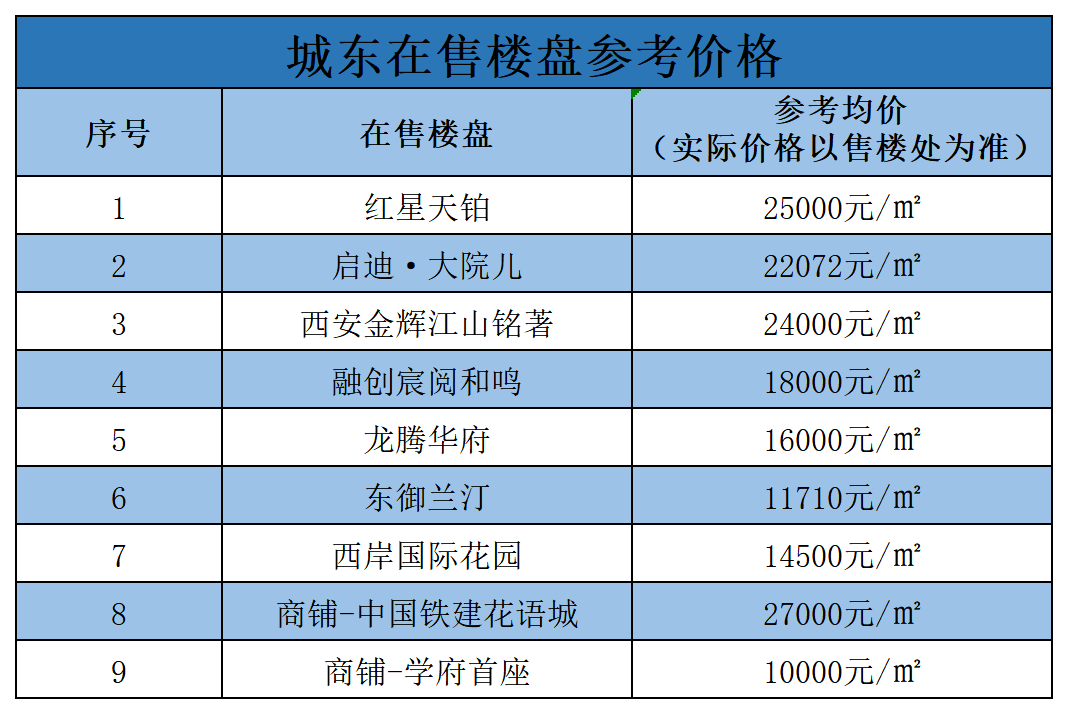 城东在售楼盘参考价格

| 序号 | 在售楼盘 | 参考均价（实际价格以售楼处为准） |
|---|---|---|
| 1 | 红星天铂 | 25000元/㎡ |
| 2 | 启迪·大院儿 | 22072元/㎡ |
| 3 | 西安金辉江山铭著 | 24000元/㎡ |
| 4 | 融创宸阅和鸣 | 18000元/㎡ |
| 5 | 龙腾华府 | 16000元/㎡ |
| 6 | 东御兰汀 | 11710元/㎡ |
| 7 | 西岸国际花园 | 14500元/㎡ |
| 8 | 商铺-中国铁建花语城 | 27000元/㎡ |
| 9 | 商铺-学府首座 | 10000元/㎡ |